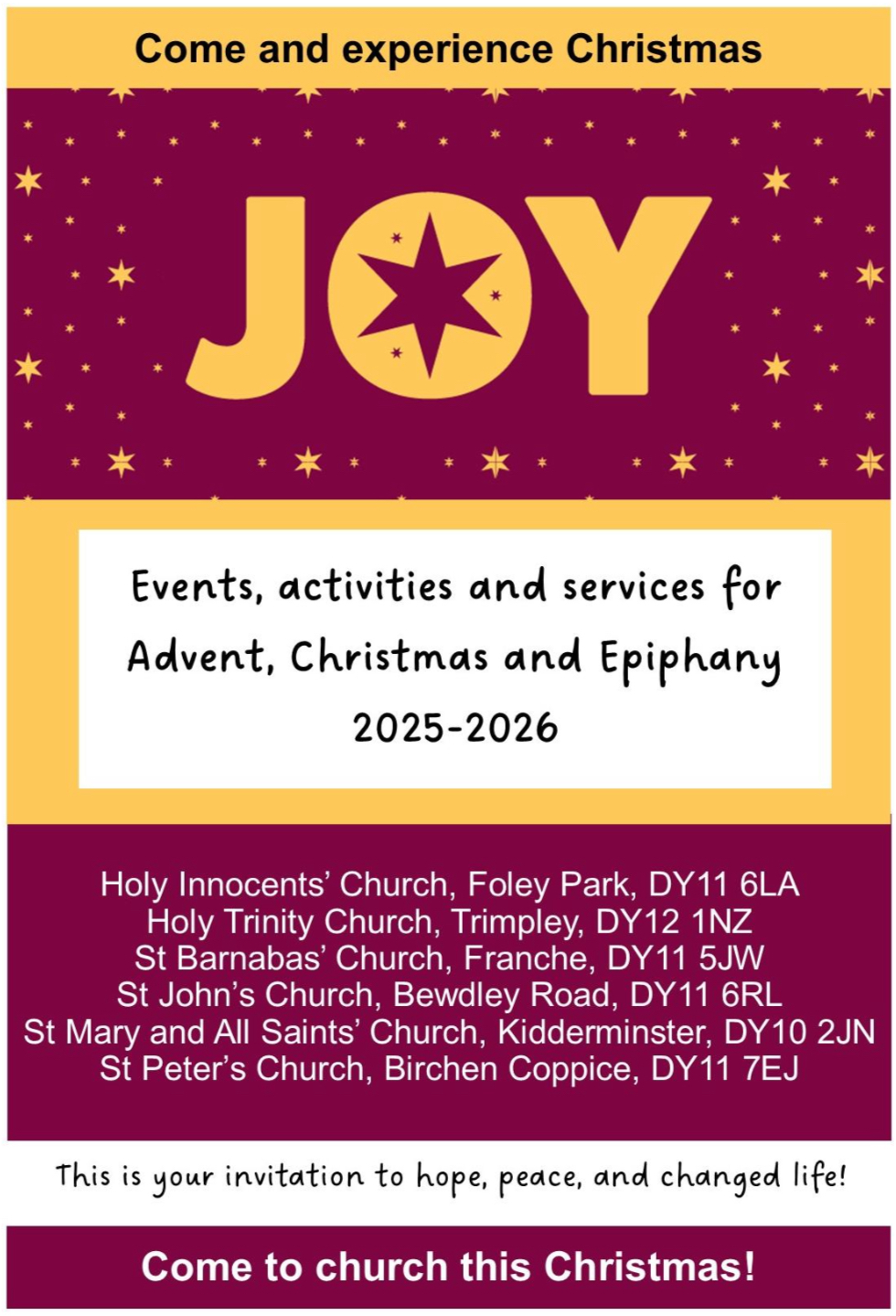 Come and experience Christmas

JOY

Events, activities and services for Advent, Christmas and Epiphany 2025-2026

Holy Innocents' Church, Foley Park, DY11 6LA
Holy Trinity Church, Trimpley, DY12 1NZ
St Barnabas' Church, Franche, DY11 5JW
St John's Church, Bewdley Road, DY11 6RL
St Mary and All Saints' Church, Kidderminster, DY10 2JN
St Peter's Church, Birchen Coppice, DY11 7EJ

This is your invitation to hope, peace, and changed life!

Come to church this Christmas!